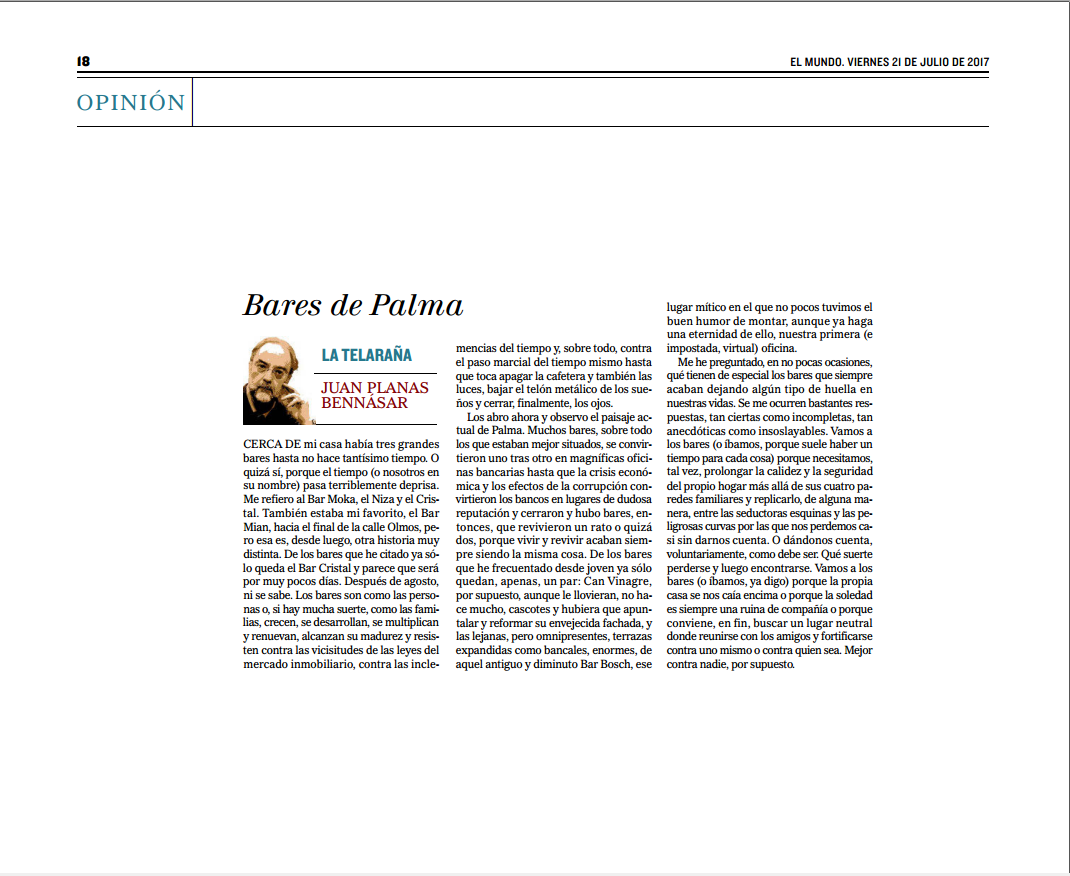 18

EL MUNDO. VIERNES 21 DE JULIO DE 2017

OPINIÓN

Bares de Palma

LA TELARAÑA

JUAN PLANAS BENNÁSAR

CERCA DE mi casa había tres grandes bares hasta no hace tantísimo tiempo. O quizá sí, porque el tiempo (o nosotros en su nombre) pasa terriblemente deprisa. Me refiero al Bar Moka, el Niza y el Cristal. También estaba mi favorito, el Bar Mian, hacia el final de la calle Olmos, pero esa es, desde luego, otra historia muy distinta. De los bares que he citado ya sólo queda el Bar Cristal y parece que será por muy pocos días. Después de agosto, ni se sabe. Los bares son como las personas o, si hay mucha suerte, como las familias, crecen, se desarrollan, se multiplican y renuevan, alcanzan su madurez y resisten contra las vicisitudes de las leyes del mercado inmobiliario, contra las inclemencias del tiempo y, sobre todo, contra el paso marcial del tiempo mismo hasta que toca apagar la cafetera y también las luces, bajar el telón metálico de los sueños y cerrar, finalmente, los ojos.

Los abro ahora y observo el paisaje actual de Palma. Muchos bares, sobre todo los que estaban mejor situados, se convirtieron uno tras otro en magníficas oficinas bancarias hasta que la crisis económica y los efectos de la corrupción convirtieron los bancos en lugares de dudosa reputación y cerraron y hubo bares, entonces, que revivieron un rato o quizá dos, porque vivir y revivir acaban siempre siendo la misma cosa. De los bares que he frecuentado desde joven ya sólo quedan, apenas, un par: Can Vinagre, por supuesto, aunque le llovieran, no hace mucho, cascotes y hubiera que apuntalar y reformar su envejecida fachada, y las lejanas, pero omnipresentes, terrazas expandidas como bancales, enormes, de aquel antiguo y diminuto Bar Bosch, ese lugar mítico en el que no pocos tuvimos el buen humor de montar, aunque ya haga una eternidad de ello, nuestra primera (e impostada, virtual) oficina.

Me he preguntado, en no pocas ocasiones, qué tienen de especial los bares que siempre acaban dejando algún tipo de huella en nuestras vidas. Se me ocurren bastantes respuestas, tan ciertas como incompletas, tan anecdóticas como insoslayables. Vamos a los bares (o íbamos, porque suele haber un tiempo para cada cosa) porque necesitamos, tal vez, prolongar la calidez y la seguridad del propio hogar más allá de sus cuatro paredes familiares y replicarlo, de alguna manera, entre las seductoras esquinas y las peligrosas curvas por las que nos perdemos casi sin darnos cuenta. O dándonos cuenta, voluntariamente, como debe ser. Qué suerte perderse y luego encontrarse. Vamos a los bares (o íbamos, ya digo) porque la propia casa se nos caía encima o porque la soledad es siempre una ruina de compañía o porque conviene, en fin, buscar un lugar neutral donde reunirse con los amigos y fortificarse contra uno mismo o contra quien sea. Mejor contra nadie, por supuesto.